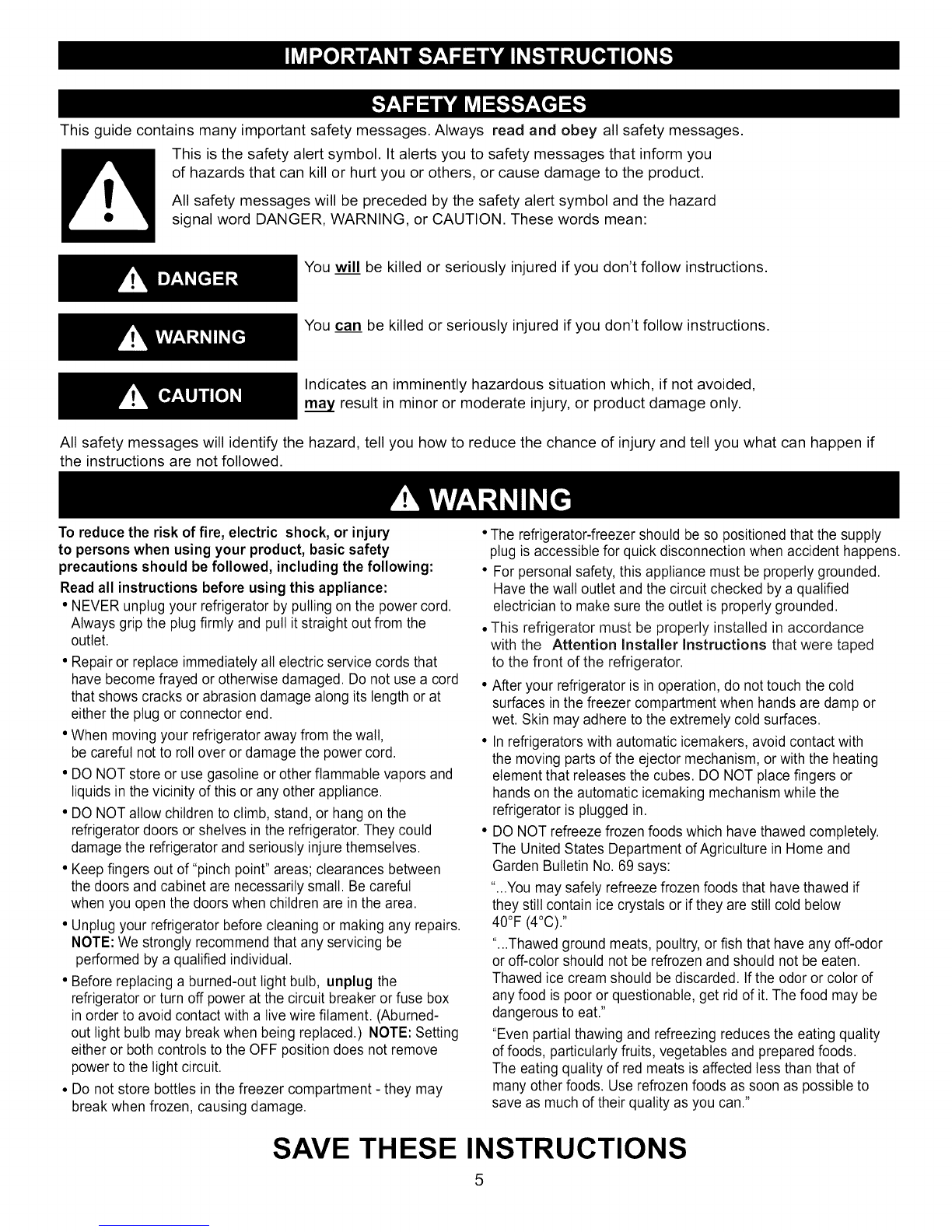 IMPORTANT SAFETY INSTRUCTIONS

SAFETY MESSAGES

This guide contains many important safety messages. Always read and obey all safety messages.

This is the safety alert symbol. It alerts you to safety messages that inform you of hazards that can kill or hurt you or others, or cause damage to the product.

All safety messages will be preceded by the safety alert symbol and the hazard signal word DANGER, WARNING, or CAUTION. These words mean:

DANGER

You will be killed or seriously injured if you don't follow instructions.

WARNING

You can be killed or seriously injured if you don't follow instructions.

CAUTION

Indicates an imminently hazardous situation which, if not avoided, may result in minor or moderate injury, or product damage only.

All safety messages will identify the hazard, tell you how to reduce the chance of injury and tell you what can happen if the instructions are not followed.

WARNING

To reduce the risk of fire, electric shock, or injury to persons when using your product, basic safety precautions should be followed, including the following:

Read all instructions before using this appliance:

• NEVER unplug your refrigerator by pulling on the power cord. Always grip the plug firmly and pull it straight out from the outlet.

• Repair or replace immediately all electric service cords that have become frayed or otherwise damaged. Do not use a cord that shows cracks or abrasion damage along its length or at either the plug or connector end.

• When moving your refrigerator away from the wall, be careful not to roll over or damage the power cord.

• DO NOT store or use gasoline or other flammable vapors and liquids in the vicinity of this or any other appliance.

• DO NOT allow children to climb, stand, or hang on the refrigerator doors or shelves in the refrigerator. They could damage the refrigerator and seriously injure themselves.

• Keep fingers out of "pinch point" areas; clearances between the doors and cabinet are necessarily small. Be careful when you open the doors when children are in the area.

• Unplug your refrigerator before cleaning or making any repairs. NOTE: We strongly recommend that any servicing be performed by a qualified individual.

• Before replacing a burned-out light bulb, unplug the refrigerator or turn off power at the circuit breaker or fuse box in order to avoid contact with a live wire filament. (Aburned-out light bulb may break when being replaced.) NOTE: Setting either or both controls to the OFF position does not remove power to the light circuit.

• Do not store bottles in the freezer compartment - they may break when frozen, causing damage.

• The refrigerator-freezer should be so positioned that the supply plug is accessible for quick disconnection when accident happens.

• For personal safety, this appliance must be properly grounded. Have the wall outlet and the circuit checked by a qualified electrician to make sure the outlet is properly grounded.

• This refrigerator must be properly installed in accordance with the Attention Installer Instructions that were taped to the front of the refrigerator.

• After your refrigerator is in operation, do not touch the cold surfaces in the freezer compartment when hands are damp or wet. Skin may adhere to the extremely cold surfaces.

• In refrigerators with automatic icemakers, avoid contact with the moving parts of the ejector mechanism, or with the heating element that releases the cubes. DO NOT place fingers or hands on the automatic icemaking mechanism while the refrigerator is plugged in.

• DO NOT refreeze frozen foods which have thawed completely. The United States Department of Agriculture in Home and Garden Bulletin No. 69 says:

"...You may safely refreeze frozen foods that have thawed if they still contain ice crystals or if they are still cold below 40°F (4°C)."

"...Thawed ground meats, poultry, or fish that have any off-odor or off-color should not be refrozen and should not be eaten. Thawed ice cream should be discarded. If the odor or color of any food is poor or questionable, get rid of it. The food may be dangerous to eat."

"Even partial thawing and refreezing reduces the eating quality of foods, particularly fruits, vegetables and prepared foods. The eating quality of red meats is affected less than that of many other foods. Use refrozen foods as soon as possible to save as much of their quality as you can."

SAVE THESE INSTRUCTIONS

5